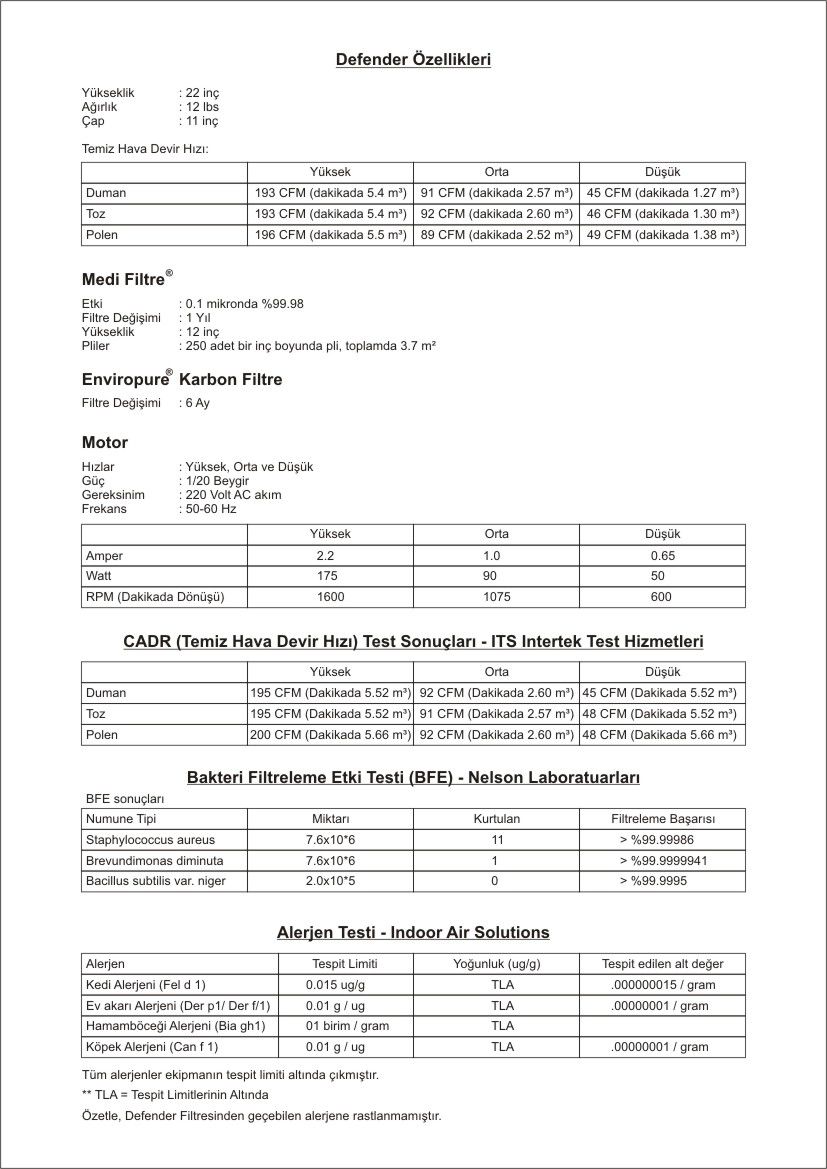 Defender Özellikleri

Yükseklik : 22 inç
Ağırlık : 12 lbs
Çap : 11 inç

Temiz Hava Devir Hızı:

| | Yüksek | Orta | Düşük |
|---|---|---|---|
| Duman | 193 CFM (dakikada 5.4 m³) | 91 CFM (dakikada 2.57 m³) | 45 CFM (dakikada 1.27 m³) |
| Toz | 193 CFM (dakikada 5.4 m³) | 92 CFM (dakikada 2.60 m³) | 46 CFM (dakikada 1.30 m³) |
| Polen | 196 CFM (dakikada 5.5 m³) | 89 CFM (dakikada 2.52 m³) | 49 CFM (dakikada 1.38 m³) |

Medi Filtre®

Etki : 0.1 mikronda %99.98
Filtre Değişimi : 1 Yıl
Yükseklik : 12 inç
Pliler : 250 adet bir inç boyunda pli, toplamda 3.7 m²

Enviropure® Karbon Filtre

Filtre Değişimi : 6 Ay

Motor

Hızlar : Yüksek, Orta ve Düşük
Güç : 1/20 Beygir
Gereksinim : 220 Volt AC akım
Frekans : 50-60 Hz

| | Yüksek | Orta | Düşük |
|---|---|---|---|
| Amper | 2.2 | 1.0 | 0.65 |
| Watt | 175 | 90 | 50 |
| RPM (Dakikada Dönüşü) | 1600 | 1075 | 600 |

CADR (Temiz Hava Devir Hızı) Test Sonuçları - ITS Intertek Test Hizmetleri

| | Yüksek | Orta | Düşük |
|---|---|---|---|
| Duman | 195 CFM (Dakikada 5.52 m³) | 92 CFM (Dakikada 2.60 m³) | 45 CFM (Dakikada 5.52 m³) |
| Toz | 195 CFM (Dakikada 5.52 m³) | 91 CFM (Dakikada 2.57 m³) | 48 CFM (Dakikada 5.52 m³) |
| Polen | 200 CFM (Dakikada 5.66 m³) | 92 CFM (Dakikada 2.60 m³) | 48 CFM (Dakikada 5.66 m³) |

Bakteri Filtreleme Etki Testi (BFE) - Nelson Laboratuarları

BFE sonuçları

| Numune Tipi | Miktarı | Kurtulan | Filtreleme Başarısı |
|---|---|---|---|
| Staphylococcus aureus | 7.6x10*6 | 11 | > %99.99986 |
| Brevundimonas diminuta | 7.6x10*6 | 1 | > %99.9999941 |
| Bacillus subtilis var. niger | 2.0x10*5 | 0 | > %99.9995 |

Alerjen Testi - Indoor Air Solutions

| Alerjen | Tespit Limiti | Yoğunluk (ug/g) | Tespit edilen alt değer |
|---|---|---|---|
| Kedi Alerjeni (Fel d 1) | 0.015 ug/g | TLA | .000000015 / gram |
| Ev akarı Alerjeni (Der p1/ Der f/1) | 0.01 g / ug | TLA | .00000001 / gram |
| Hamamböceği Alerjeni (Bia gh1) | 01 birim / gram | TLA | |
| Köpek Alerjeni (Can f 1) | 0.01 g / ug | TLA | .00000001 / gram |

Tüm alerjenler ekipmanın tespit limiti altında çıkmıştır.

** TLA = Tespit Limitlerinin Altında

Özetle, Defender Filtresinden geçebilen alerjene rastlanmamıştır.